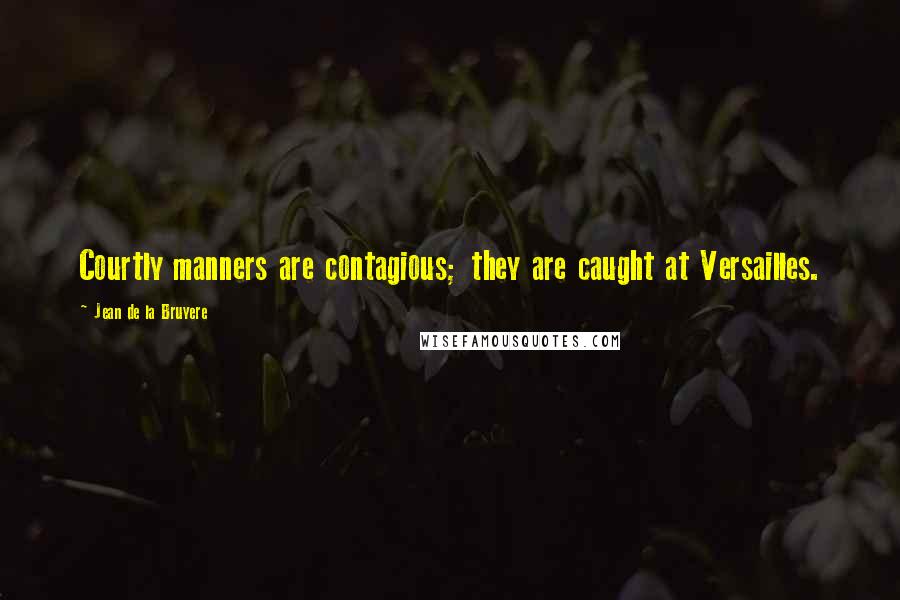 Courtly manners are contagious; they are caught at Versailles.

~ Jean de la Bruyere

WISEFAMOUSQUOTES.COM